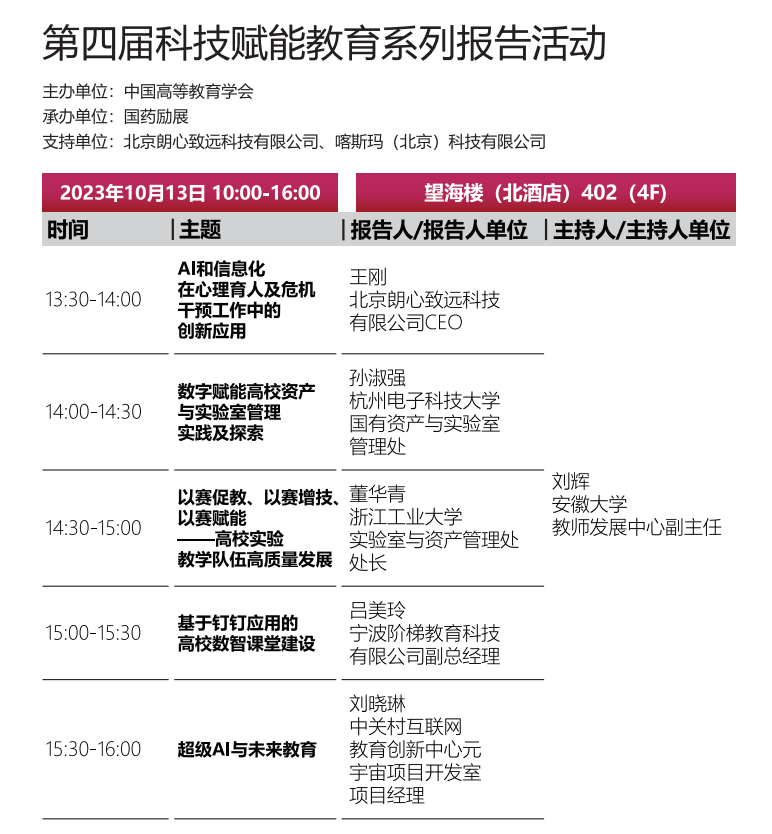 第四届科技赋能教育系列报告活动

主办单位：中国高等教育学会
承办单位：国药励展
支持单位：北京朗心致远科技有限公司、喀斯玛（北京）科技有限公司

2023年10月13日 10:00-16:00

望海楼（北酒店）402（4F）

| 时间 | 主题 | 报告人/报告人单位 | 主持人/主持人单位 |
|---|---|---|---|
| 13:30-14:00 | AI和信息化在心理育人及危机干预工作中的创新应用 | 王刚 北京朗心致远科技有限公司CEO | 刘辉 安徽大学 教师发展中心副主任 |
| 14:00-14:30 | 数字赋能高校资产与实验室管理实践及探索 | 孙淑强 杭州电子科技大学 国有资产与实验室管理处 | |
| 14:30-15:00 | 以赛促教、以赛增技、以赛赋能——高校实验教学队伍高质量发展 | 董华青 浙江工业大学 实验室与资产管理处处长 | |
| 15:00-15:30 | 基于钉钉应用的高校数智课堂建设 | 吕美玲 宁波阶梯教育科技有限公司副总经理 | |
| 15:30-16:00 | 超级AI与未来教育 | 刘晓琳 中关村互联网教育创新中心元宇宙项目开发室项目经理 | |